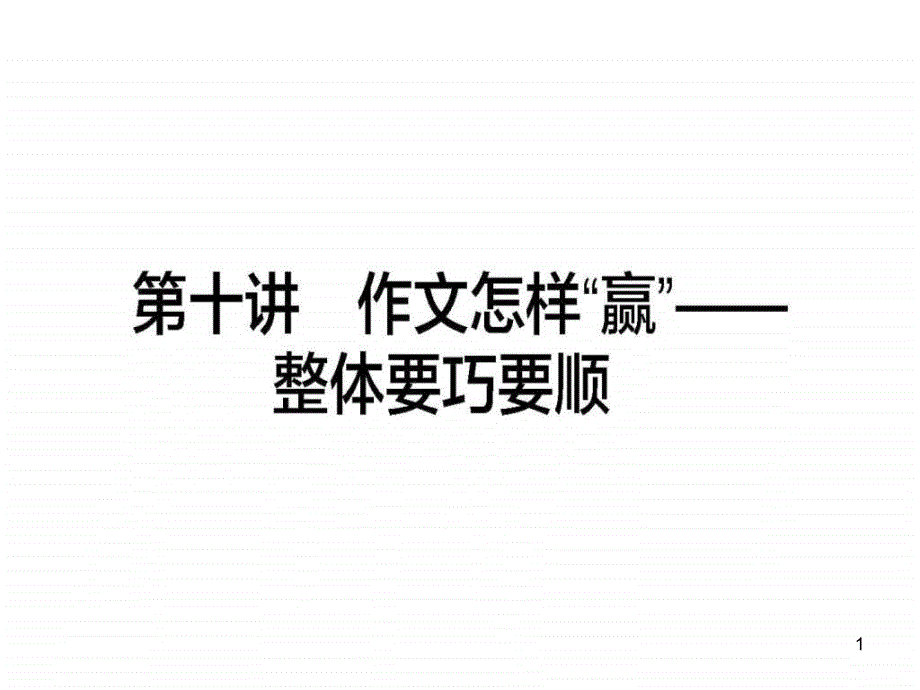 第十讲　作文怎样“赢”——整体要巧要顺

1